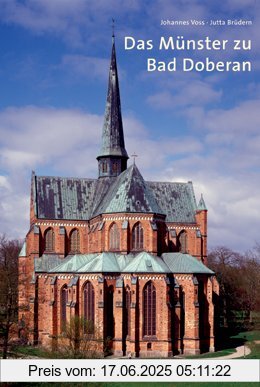 Johannes Voss · Jutta Brüdern

Das Münster zu Bad Doberan

Preis vom: 17.06.2025 05:11:22